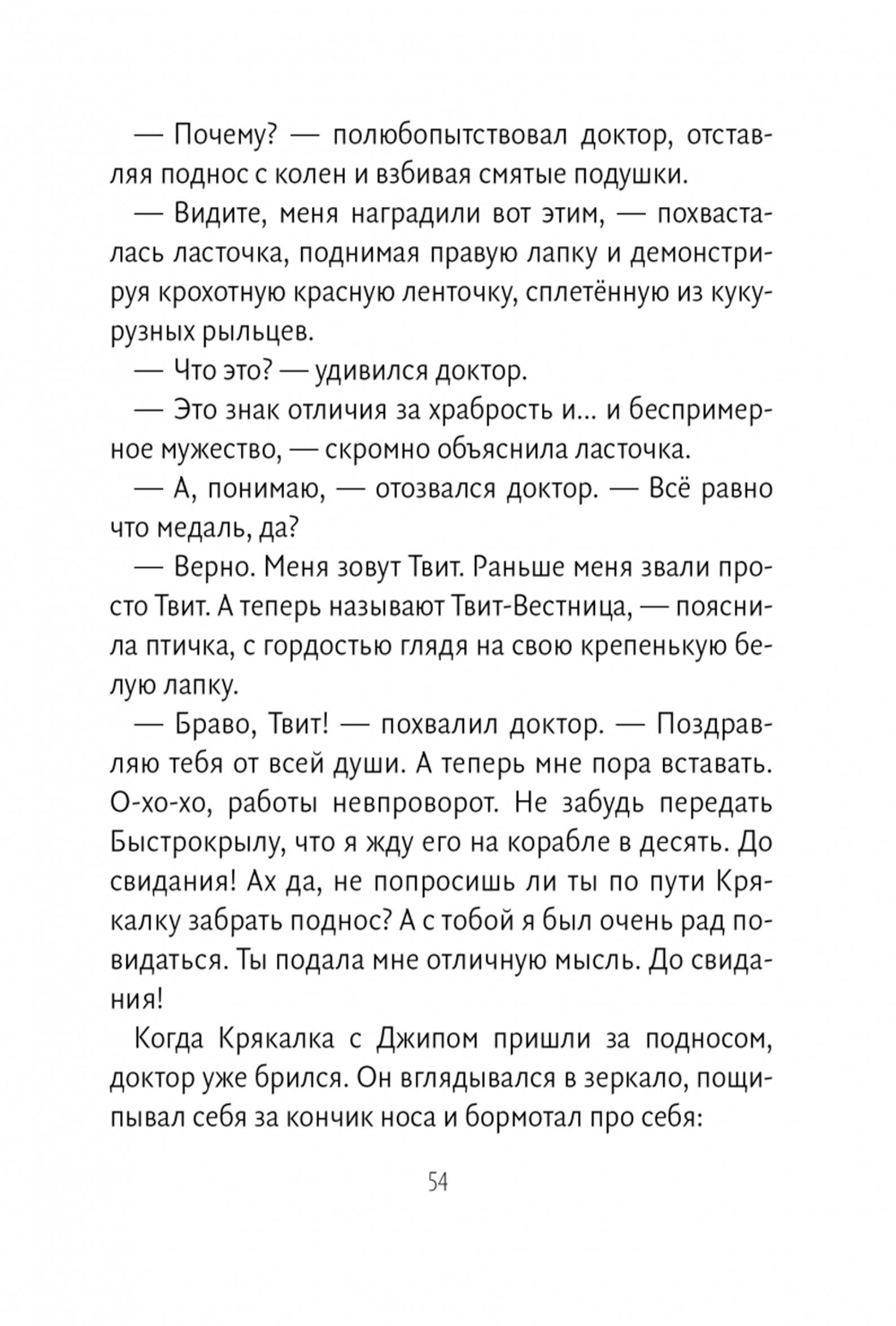 — Почему? — полюбопытствовал доктор, отставляя поднос с колен и взбивая смятые подушки.

— Видите, меня наградили вот этим, — похвасталась ласточка, поднимая правую лапку и демонстрируя крохотную красную ленточку, сплетённую из кукурузных рыльцев.

— Что это? — удивился доктор.

— Это знак отличия за храбрость и... и беспримерное мужество, — скромно объяснила ласточка.

— А, понимаю, — отозвался доктор. — Всё равно что медаль, да?

— Верно. Меня зовут Твит. Раньше меня звали просто Твит. А теперь называют Твит-Вестница, — пояснила птичка, с гордостью глядя на свою крепенькую белую лапку.

— Браво, Твит! — похвалил доктор. — Поздравляю тебя от всей души. А теперь мне пора вставать. О-хо-хо, работы невпроворот. Не забудь передать Быстрокрылу, что я жду его на корабле в десять. До свидания! Ах да, не попросишь ли ты по пути Крякалку забрать поднос? А с тобой я был очень рад повидаться. Ты подала мне отличную мысль. До свидания!

Когда Крякалка с Джипом пришли за подносом, доктор уже брился. Он вглядывался в зеркало, пощипывал себя за кончик носа и бормотал про себя:

54